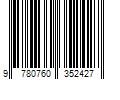 9 780760 352427